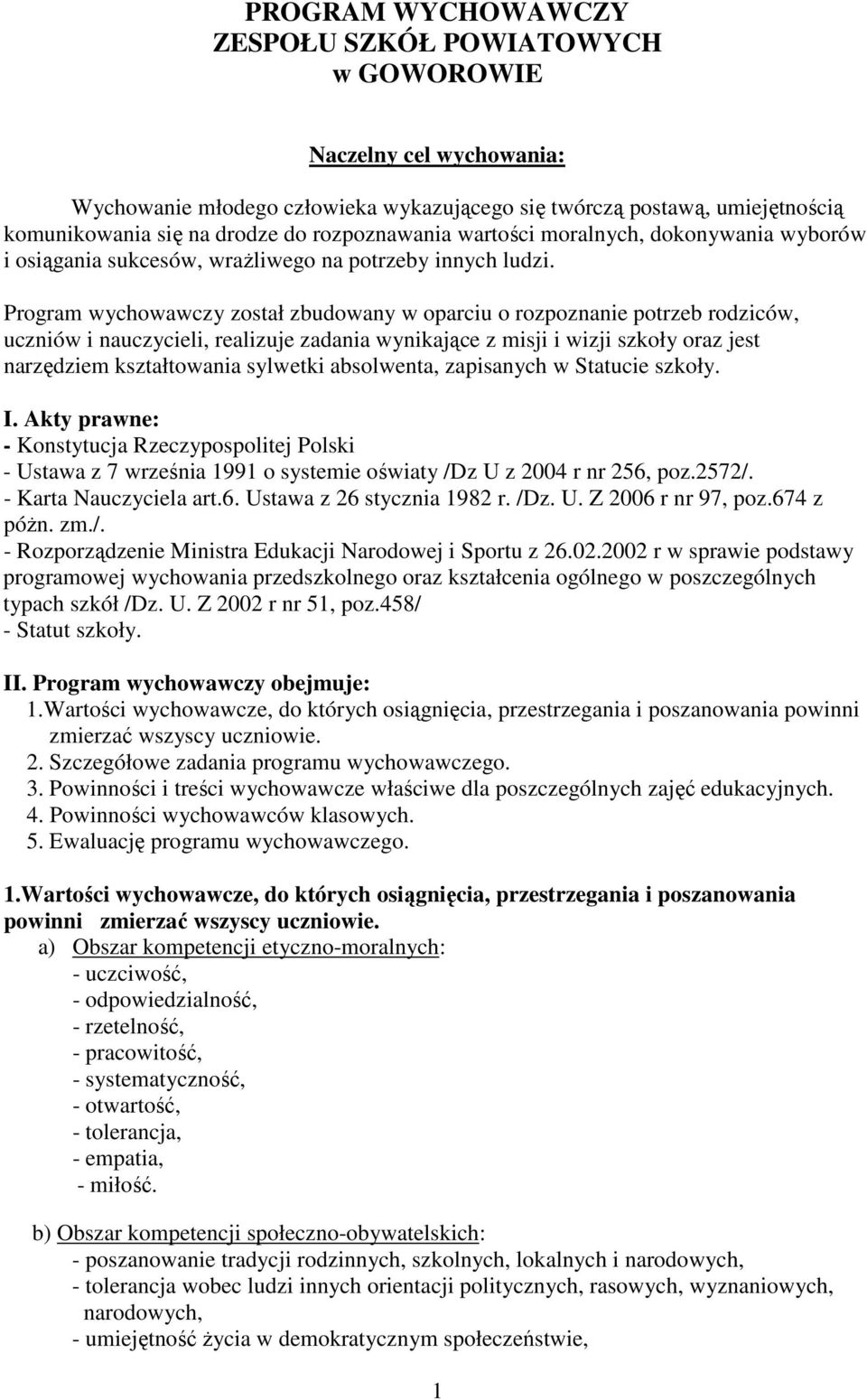 PROGRAM WYCHOWAWCZY
ZESPOŁU SZKÓŁ POWIATOWYCH
w GOWOROWIE

Naczelny cel wychowania:

Wychowanie młodego człowieka wykazującego się twórczą postawą, umiejętnością komunikowania się na drodze do rozpoznawania wartości moralnych, dokonywania wyborów i osiągania sukcesów, wrażliwego na potrzeby innych ludzi.

Program wychowawczy został zbudowany w oparciu o rozpoznanie potrzeb rodziców, uczniów i nauczycieli, realizuje zadania wynikające z misji i wizji szkoły oraz jest narzędziem kształtowania sylwetki absolwenta, zapisanych w Statucie szkoły.

I. Akty prawne:
- Konstytucja Rzeczypospolitej Polski
- Ustawa z 7 września 1991 o systemie oświaty /Dz U z 2004 r nr 256, poz.2572/.
- Karta Nauczyciela art.6. Ustawa z 26 stycznia 1982 r. /Dz. U. Z 2006 r nr 97, poz.674 z póżn. zm./.
- Rozporządzenie Ministra Edukacji Narodowej i Sportu z 26.02.2002 r w sprawie podstawy programowej wychowania przedszkolnego oraz kształcenia ogólnego w poszczególnych typach szkół /Dz. U. Z 2002 r nr 51, poz.458/
- Statut szkoły.

II. Program wychowawczy obejmuje:
1.Wartości wychowawcze, do których osiągnięcia, przestrzegania i poszanowania powinni zmierzać wszyscy uczniowie.
2. Szczegółowe zadania programu wychowawczego.
3. Powinności i treści wychowawcze właściwe dla poszczególnych zajęć edukacyjnych.
4. Powinności wychowawców klasowych.
5. Ewaluację programu wychowawczego.

1.Wartości wychowawcze, do których osiągnięcia, przestrzegania i poszanowania powinni zmierzać wszyscy uczniowie.
a) Obszar kompetencji etyczno-moralnych:
- uczciwość,
- odpowiedzialność,
- rzetelność,
- pracowitość,
- systematyczność,
- otwartość,
- tolerancja,
- empatia,
- miłość.

b) Obszar kompetencji społeczno-obywatelskich:
- poszanowanie tradycji rodzinnych, szkolnych, lokalnych i narodowych,
- tolerancja wobec ludzi innych orientacji politycznych, rasowych, wyznaniowych, narodowych,
- umiejętność życia w demokratycznym społeczeństwie,

1